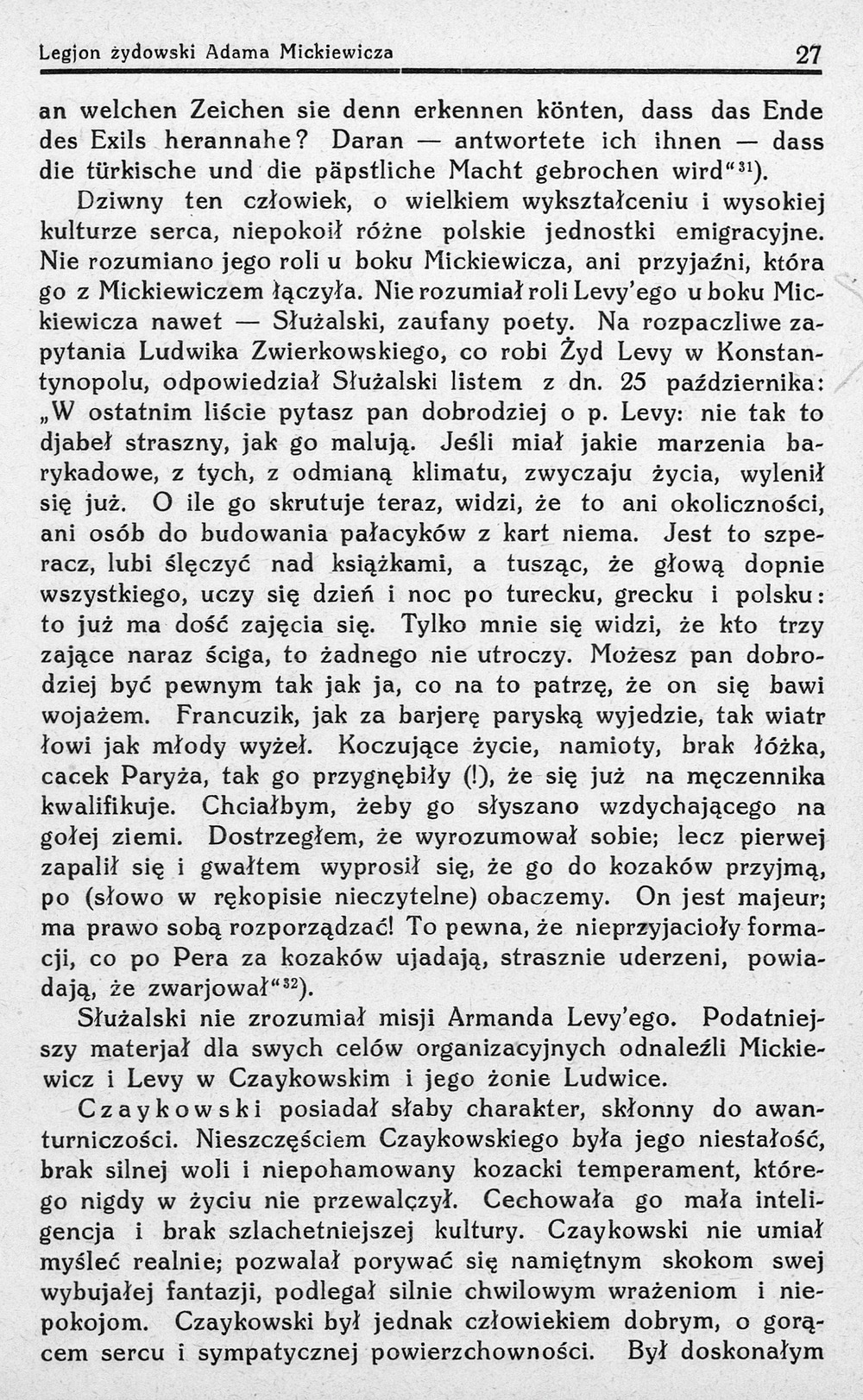 Legjon żydowski Adama Mickiewicza 27

an welchen Zeichen sie denn erkennen könten, dass das Ende des Exils herannahe? Daran — antwortete ich ihnen — dass die türkische und die päpstliche Macht gebrochen wird"$^{31}$).

Dziwny ten człowiek, o wielkiem wykształceniu i wysokiej kulturze serca, niepokoił różne polskie jednostki emigracyjne. Nie rozumiano jego roli u boku Mickiewicza, ani przyjaźni, która go z Mickiewiczem łączyła. Nie rozumiał roli Levy'ego u boku Mickiewicza nawet — Służalski, zaufany poety. Na rozpaczliwe zapytania Ludwika Zwierkowskiego, co robi Żyd Levy w Konstantynopolu, odpowiedział Służalski listem z dn. 25 października: „W ostatnim liście pytasz pan dobrodziej o p. Levy: nie tak to djabeł straszny, jak go malują. Jeśli miał jakie marzenia barykadowe, z tych, z odmianą klimatu, zwyczaju życia, wylenił się już. O ile go skrutuje teraz, widzi, że to ani okoliczności, ani osób do budowania pałacyków z kart niema. Jest to szperacz, lubi ślęczyć nad książkami, a tusząc, że głową dopnie wszystkiego, uczy się dzień i noc po turecku, grecku i polsku: to już ma dość zajęcia się. Tylko mnie się widzi, że kto trzy zające naraz ściga, to żadnego nie utroczy. Możesz pan dobrodziej być pewnym tak jak ja, co na to patrzę, że on się bawi wojażem. Francuzik, jak za barjerę paryską wyjedzie, tak wiatr łowi jak młody wyżeł. Koczujące życie, namioty, brak łóżka, cacek Paryża, tak go przygnębiły (!), że się już na męczennika kwalifikuje. Chciałbym, żeby go słyszano wzdychającego na gołej ziemi. Dostrzegłem, że wyrozumował sobie; lecz pierwej zapalił się i gwałtem wyprosił się, że go do kozaków przyjmą, po (słowo w rękopisie nieczytelne) obaczemy. On jest majeur; ma prawo sobą rozporządzać! To pewna, że nieprzyjacioły formacji, co po Pera za kozaków ujadają, strasznie uderzeni, powiadają, że zwarjował"$^{32}$).

Służalski nie zrozumiał misji Armanda Levy'ego. Podatniejszy materjał dla swych celów organizacyjnych odnaleźli Mickiewicz i Levy w Czaykowskim i jego żonie Ludwice.

Czaykowski posiadał słaby charakter, skłonny do awanturniczości. Nieszczęściem Czaykowskiego była jego niestałość, brak silnej woli i niepohamowany kozacki temperament, którego nigdy w życiu nie przewalczył. Cechowała go mała inteligencja i brak szlachetniejszej kultury. Czaykowski nie umiał myśleć realnie; pozwalał porywać się namiętnym skokom swej wybujałej fantazji, podlegał silnie chwilowym wrażeniom i niepokojom. Czaykowski był jednak człowiekiem dobrym, o gorącem sercu i sympatycznej powierzchowności. Był doskonałym